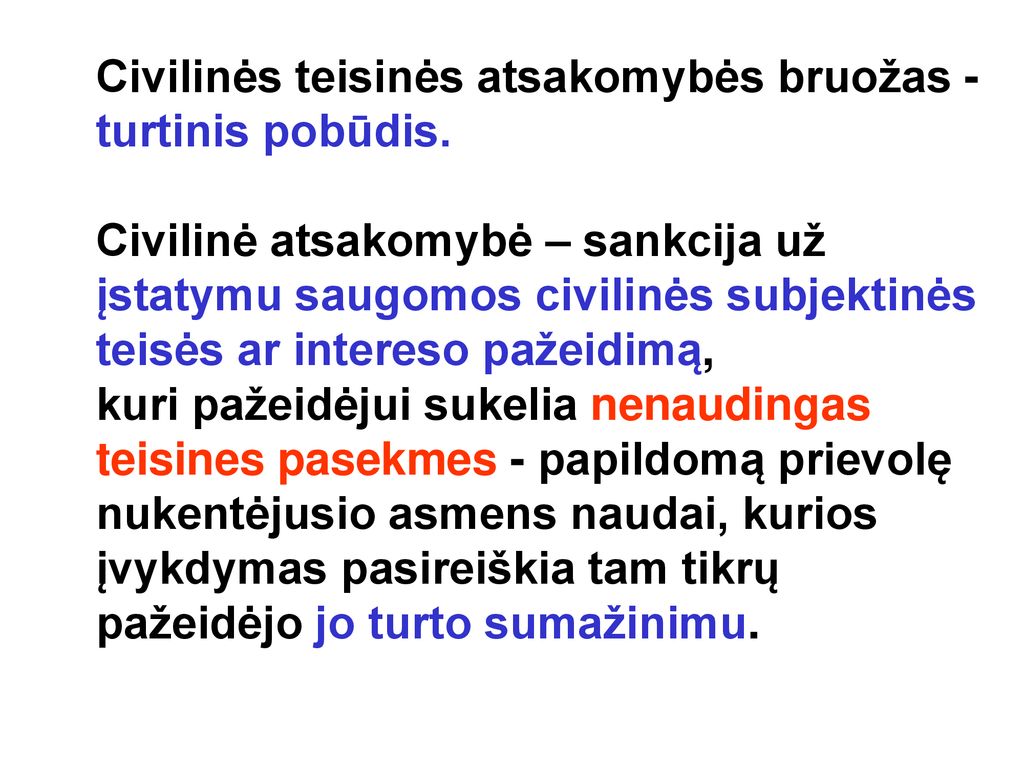 Civilinės teisinės atsakomybės bruožas - turtinis pobūdis.

Civilinė atsakomybė – sankcija už įstatymu saugomos civilinės subjektinės teisės ar intereso pažeidimą,
kuri pažeidėjui sukelia nenaudingas teisines pasekmes - papildomą prievolę nukentėjusio asmens naudai, kurios įvykdymas pasireiškia tam tikrų pažeidėjo jo turto sumažinimu.